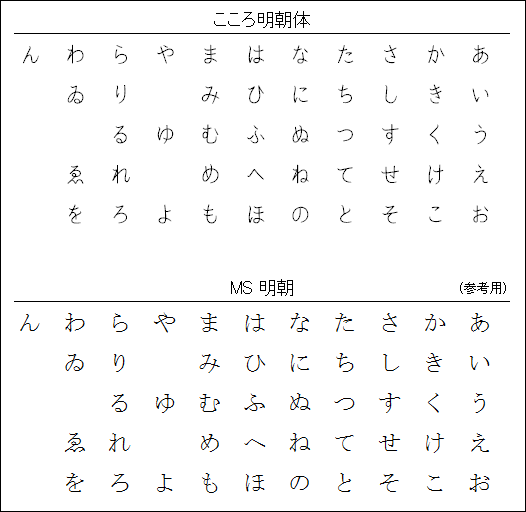 こころ明朝体

| ん | わ | ら | や | ま | は | な | た | さ | か | あ |
|---|---|---|---|---|---|---|---|---|---|---|
|  | ゐ | り |  | み | ひ | に | ち | し | き | い |
|  |  | る | ゆ | む | ふ | ぬ | つ | す | く | う |
|  | ゑ | れ |  | め | へ | ね | て | せ | け | え |
|  | を | ろ | よ | も | ほ | の | と | そ | こ | お |

MS 明朝 (参考用)

| ん | わ | ら | や | ま | は | な | た | さ | か | あ |
|---|---|---|---|---|---|---|---|---|---|---|
|  | ゐ | り |  | み | ひ | に | ち | し | き | い |
|  |  | る | ゆ | む | ふ | ぬ | つ | す | く | う |
|  | ゑ | れ |  | め | へ | ね | て | せ | け | え |
|  | を | ろ | よ | も | ほ | の | と | そ | こ | お |